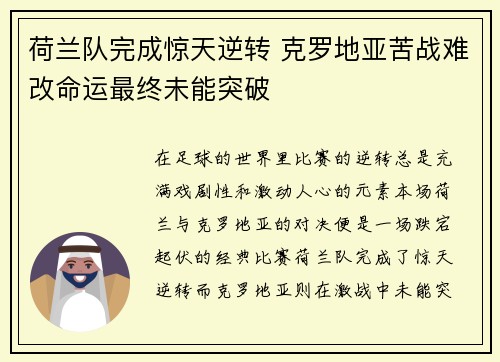 荷兰队完成惊天逆转 克罗地亚苦战难改命运最终未能突破

在足球的世界里比赛的逆转总是充满戏剧性和激动人心的元素本场荷兰与克罗地亚的对决便是一场跌宕起伏的经典比赛荷兰队完成了惊天逆转而克罗地亚则在激战中未能突